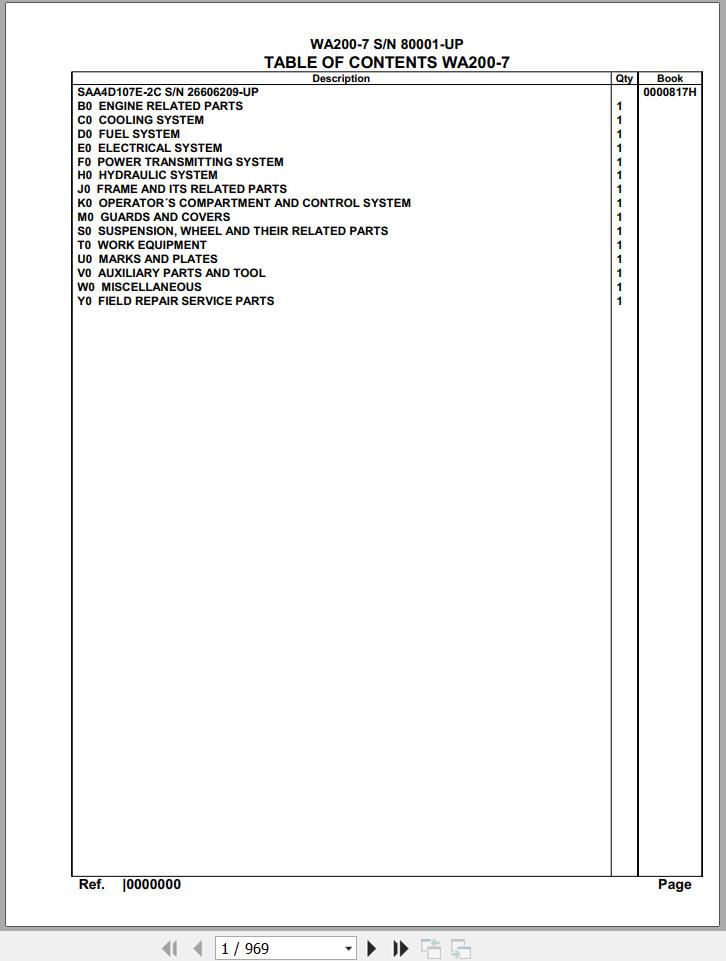 WA200-7 S/N 80001-UP
TABLE OF CONTENTS WA200-7

| Description | Qty | Book |
|---|---|---|
| SAA4D107E-2C S/N 26606209-UP | | 0000817H |
| B0 ENGINE RELATED PARTS | 1 | |
| C0 COOLING SYSTEM | 1 | |
| D0 FUEL SYSTEM | 1 | |
| E0 ELECTRICAL SYSTEM | 1 | |
| F0 POWER TRANSMITTING SYSTEM | 1 | |
| H0 HYDRAULIC SYSTEM | 1 | |
| J0 FRAME AND ITS RELATED PARTS | 1 | |
| K0 OPERATOR´S COMPARTMENT AND CONTROL SYSTEM | 1 | |
| M0 GUARDS AND COVERS | 1 | |
| S0 SUSPENSION, WHEEL AND THEIR RELATED PARTS | 1 | |
| T0 WORK EQUIPMENT | 1 | |
| U0 MARKS AND PLATES | 1 | |
| V0 AUXILIARY PARTS AND TOOL | 1 | |
| W0 MISCELLANEOUS | 1 | |
| Y0 FIELD REPAIR SERVICE PARTS | 1 | |

Ref. |0000000
Page

1 / 969